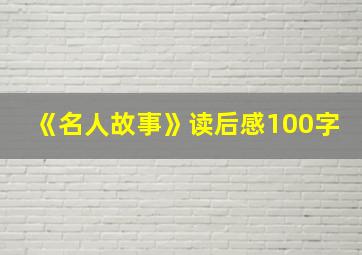 《名人故事》读后感100字